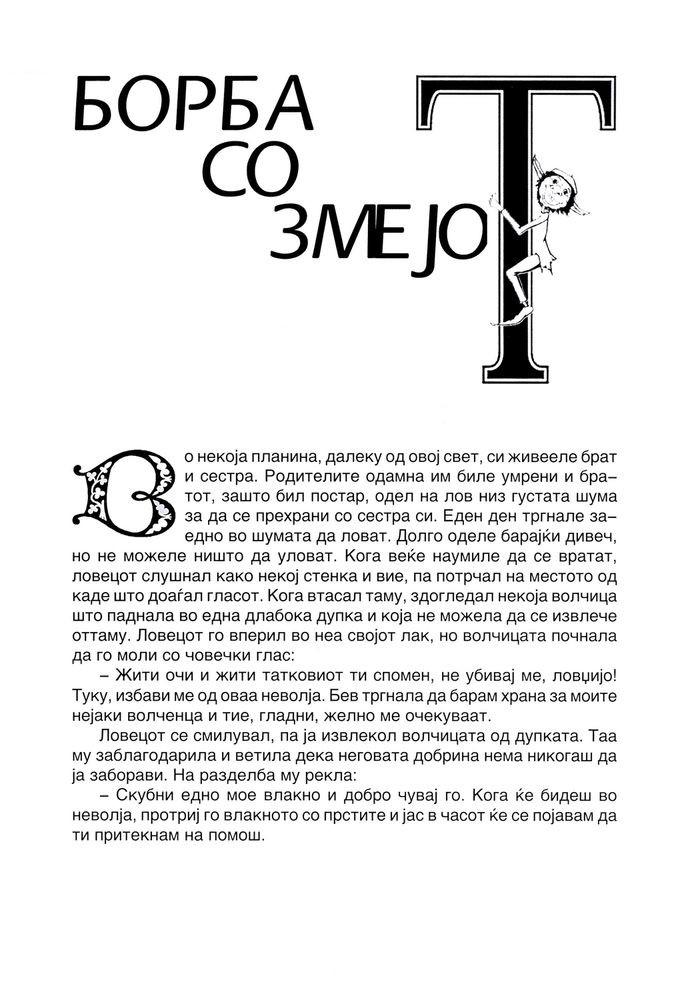 БОРБА
СО
ЗМЕЈОТ

Во некоја планина, далеку од овој свет, си живееле брат и сестра. Родителите одамна им биле умрени и братот, зашто бил постар, одел на лов низ густата шума за да се прехрани со сестра си. Еден ден тргнале заедно во шумата да ловат. Долго оделе барајќи дивеч, но не можеле ништо да уловат. Кога веќе наумиле да се вратат, ловецот слушнал како некој стенка и вие, па потрчал на местото од каде што доаѓал гласот. Кога втасал таму, здогледал некоја волчица што паднала во една длабока дупка и која не можела да се извлече оттаму. Ловецот го вперил во неа својот лак, но волчицата почнала да го моли со човечки глас:

– Жити очи и жити татковиот ти спомен, не убивај ме, ловџијо! Туку, избави ме од оваа неволја. Бев тргнала да барам храна за моите нејаки волченца и тие, гладни, желно ме очекуваат.

Ловецот се смилувал, па ја извлекол волчицата од дупката. Таа му заблагодарила и ветила дека неговата добрина нема никогаш да ја заборави. На разделба му рекла:

– Скубни едно мое влакно и добро чувај го. Кога ќе бидеш во неволја, протриј го влакното со прстите и јас в часот ќе се појавам да ти притекнам на помош.